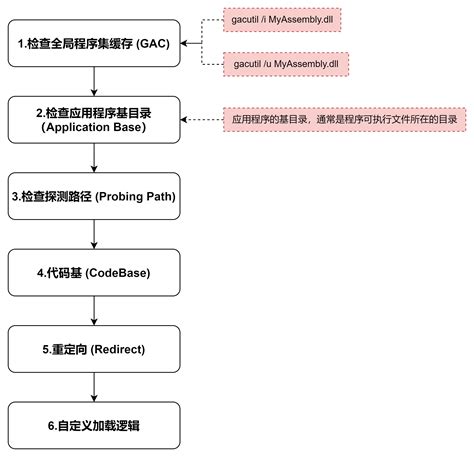 1.检查全局程序集缓存 (GAC)

gacutil /i MyAssembly.dll

gacutil /u MyAssembly.dll

2.检查应用程序基目录 (Application Base)

应用程序的基目录，通常是程序可执行文件所在的目录

3.检查探测路径 (Probing Path)

4.代码基 (CodeBase)

5.重定向 (Redirect)

6.自定义加载逻辑